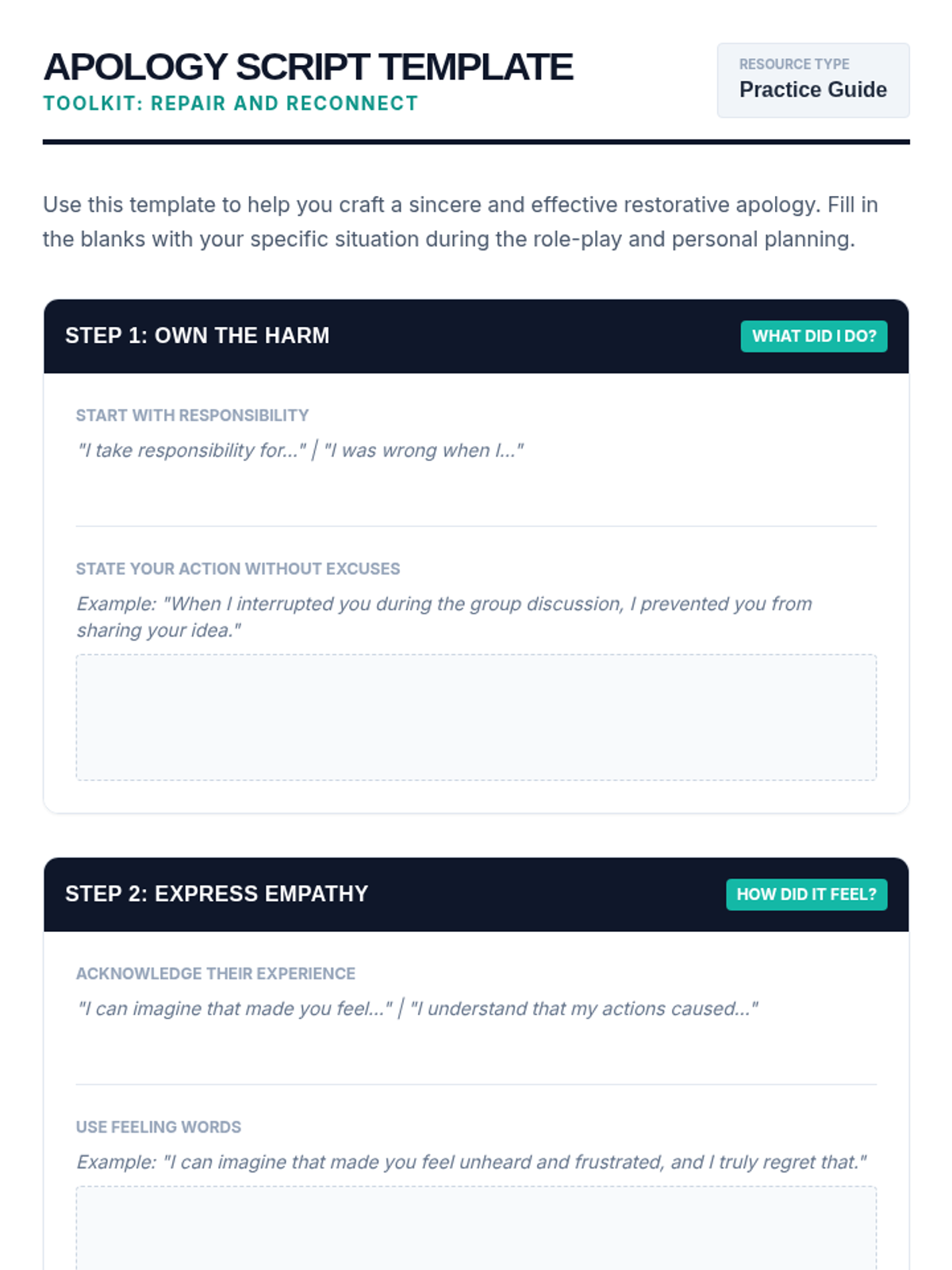 APOLOGY SCRIPT TEMPLATE
TOOLKIT: REPAIR AND RECONNECT

RESOURCE TYPE
Practice Guide

Use this template to help you craft a sincere and effective restorative apology. Fill in the blanks with your specific situation during the role-play and personal planning.

STEP 1: OWN THE HARM
WHAT DID I DO?

START WITH RESPONSIBILITY
"I take responsibility for..." | "I was wrong when I..."

STATE YOUR ACTION WITHOUT EXCUSES
Example: "When I interrupted you during the group discussion, I prevented you from sharing your idea."

STEP 2: EXPRESS EMPATHY
HOW DID IT FEEL?

ACKNOWLEDGE THEIR EXPERIENCE
"I can imagine that made you feel..." | "I understand that my actions caused..."

USE FEELING WORDS
Example: "I can imagine that made you feel unheard and frustrated, and I truly regret that."